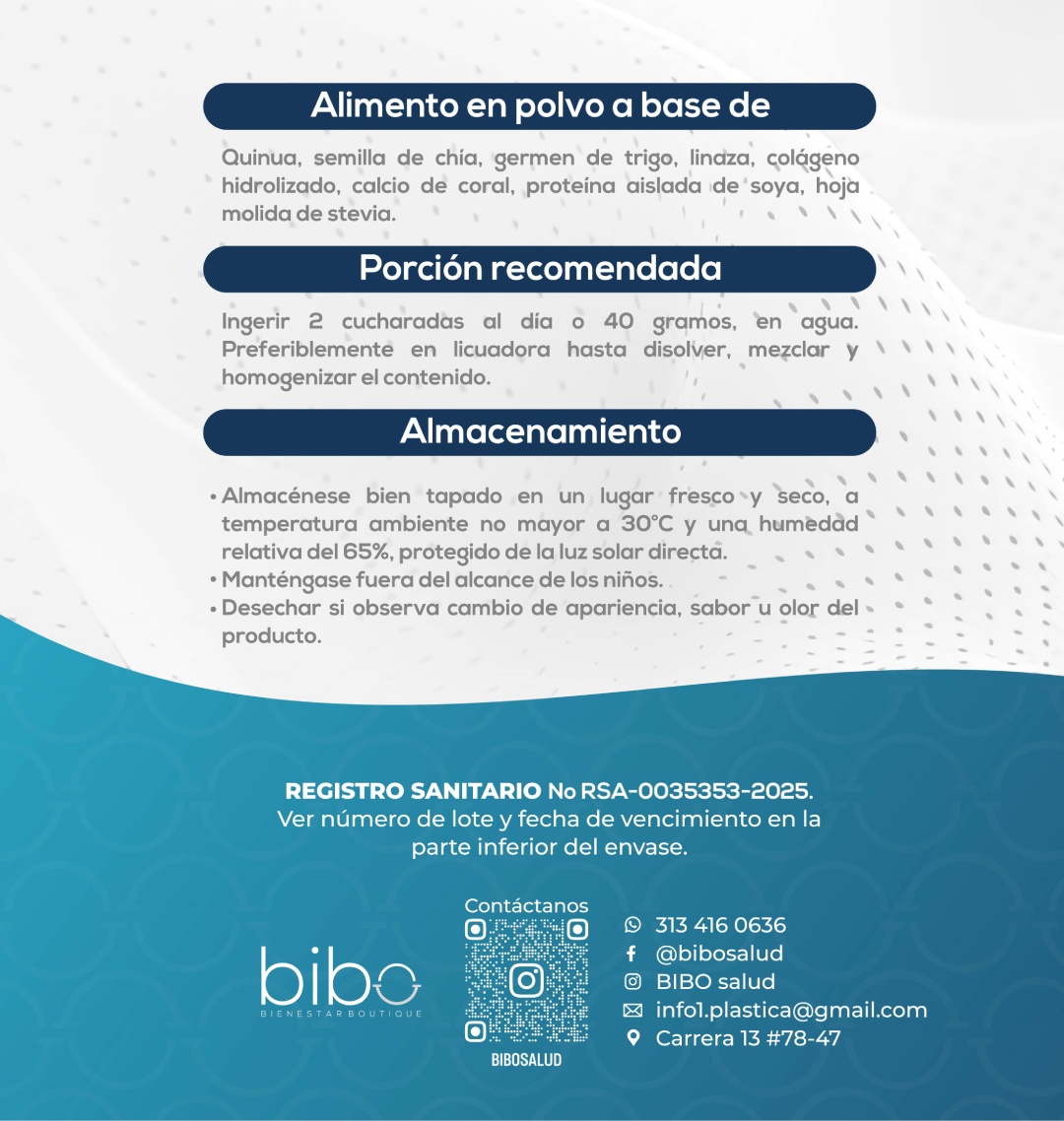 Alimento en polvo a base de

Quinua, semilla de chía, germen de trigo, linaza, colágeno hidrolizado, calcio de coral, proteína aislada de soya, hoja molida de stevia.

Porción recomendada

Ingerir 2 cucharadas al día o 40 gramos, en agua. Preferiblemente en licuadora hasta disolver, mezclar y homogenizar el contenido.

Almacenamiento

• Almacénese bien tapado en un lugar fresco y seco, a temperatura ambiente no mayor a 30°C y una humedad relativa del 65%, protegido de la luz solar directa.
• Manténgase fuera del alcance de los niños.
• Desechar si observa cambio de apariencia, sabor u olor del producto.

REGISTRO SANITARIO No RSA-0035353-2025.
Ver número de lote y fecha de vencimiento en la parte inferior del envase.

bibo
BIENESTAR BOUTIQUE

Contáctanos
BIBOSALUD

313 416 0636
@bibosalud
BIBO salud
info1.plastica@gmail.com
Carrera 13 #78-47